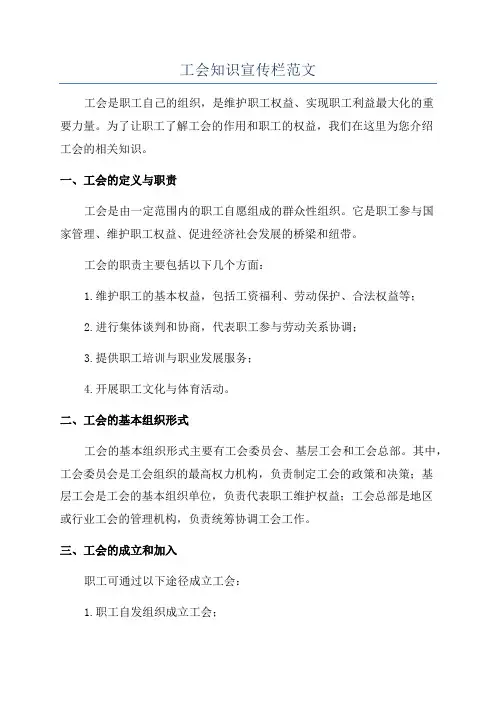 工会知识宣传栏范文

工会是职工自己的组织，是维护职工权益、实现职工利益最大化的重要力量。为了让职工了解工会的作用和职工的权益，我们在这里为您介绍工会的相关知识。

一、工会的定义与职责

工会是由一定范围内的职工自愿组成的群众性组织。它是职工参与国家管理、维护职工权益、促进经济社会发展的桥梁和纽带。

工会的职责主要包括以下几个方面：

1.维护职工的基本权益，包括工资福利、劳动保护、合法权益等；

2.进行集体谈判和协商，代表职工参与劳动关系协调；

3.提供职工培训与职业发展服务；

4.开展职工文化与体育活动。

二、工会的基本组织形式

工会的基本组织形式主要有工会委员会、基层工会和工会总部。其中，工会委员会是工会组织的最高权力机构，负责制定工会的政策和决策；基层工会是工会的基本组织单位，负责代表职工维护权益；工会总部是地区或行业工会的管理机构，负责统筹协调工会工作。

三、工会的成立和加入

职工可通过以下途径成立工会：

1.职工自发组织成立工会；